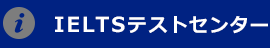 i

IELTSテストセンター